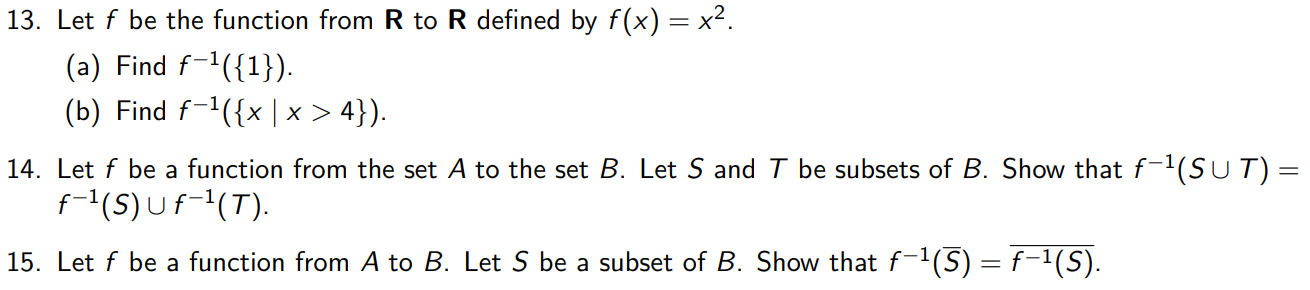 13. Let $f$ be the function from $\mathbf{R}$ to $\mathbf{R}$ defined by $f(x) = x^2$.

(a) Find $f^{-1}(\{1\})$.

(b) Find $f^{-1}(\{x \mid x > 4\})$.

14. Let $f$ be a function from the set $A$ to the set $B$. Let $S$ and $T$ be subsets of $B$. Show that $f^{-1}(S \cup T) = f^{-1}(S) \cup f^{-1}(T)$.

15. Let $f$ be a function from $A$ to $B$. Let $S$ be a subset of $B$. Show that $f^{-1}(\overline{S}) = \overline{f^{-1}(S)}$.